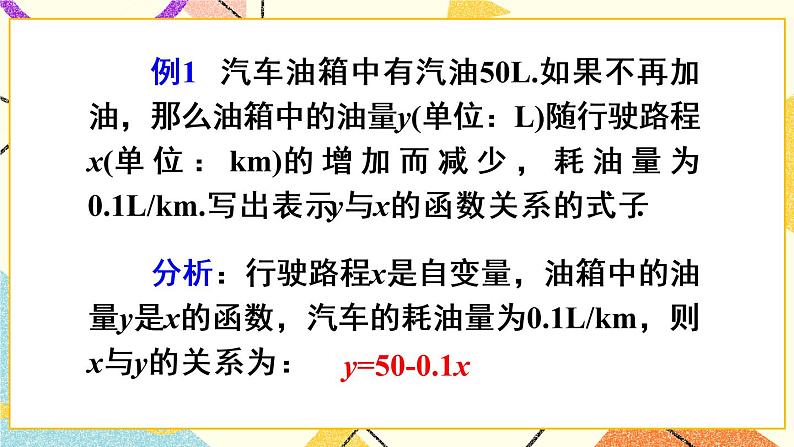 例1 汽车油箱中有汽油50L.如果不再加油，那么油箱中的油量$y$(单位：L)随行驶路程$x$(单位：km)的增加而减少，耗油量为0.1L/km.写出表示$y$与$x$的函数关系的式子.

分析：行驶路程$x$是自变量，油箱中的油量$y$是$x$的函数，汽车的耗油量为0.1L/km，则$x$与$y$的关系为： $y=50-0.1x$